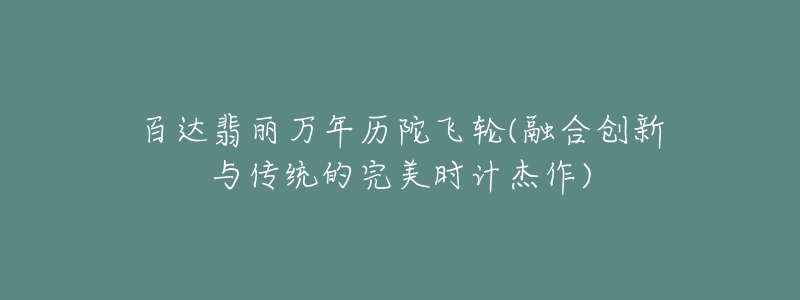 百达翡丽万年历陀飞轮(融合创新与传统的完美时计杰作)